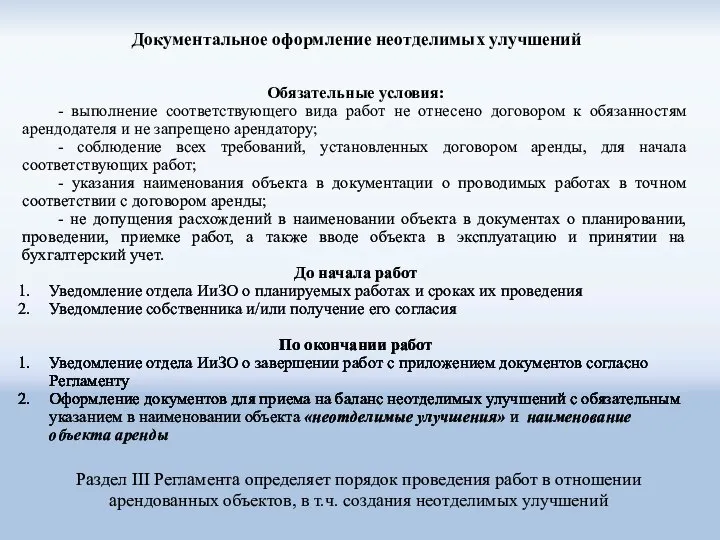 Документальное оформление неотделимых улучшений

Обязательные условия:

- выполнение соответствующего вида работ не отнесено договором к обязанностям арендодателя и не запрещено арендатору;

- соблюдение всех требований, установленных договором аренды, для начала соответствующих работ;

- указания наименования объекта в документации о проводимых работах в точном соответствии с договором аренды;

- не допущения расхождений в наименовании объекта в документах о планировании, проведении, приемке работ, а также вводе объекта в эксплуатацию и принятии на бухгалтерский учет.

До начала работ

1. Уведомление отдела ИиЗО о планируемых работах и сроках их проведения
2. Уведомление собственника и/или получение его согласия

По окончании работ

1. Уведомление отдела ИиЗО о завершении работ с приложением документов согласно Регламенту
2. Оформление документов для приема на баланс неотделимых улучшений с обязательным указанием в наименовании объекта «неотделимые улучшения» и наименование объекта аренды

Раздел III Регламента определяет порядок проведения работ в отношении арендованных объектов, в т.ч. создания неотделимых улучшений